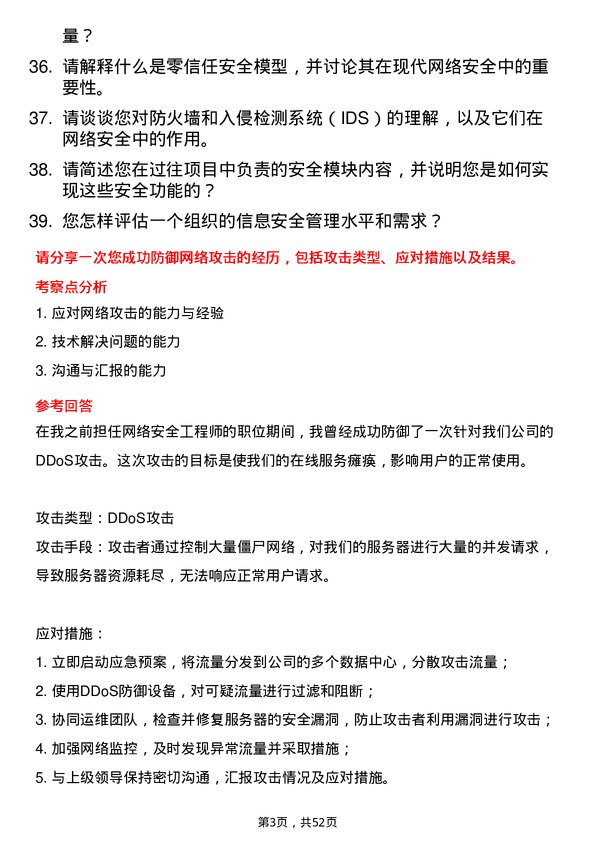 量？

36. 请解释什么是零信任安全模型，并讨论其在现代网络安全中的重要性。

37. 请谈谈您对防火墙和入侵检测系统（IDS）的理解，以及它们在网络安全中的作用。

38. 请简述您在过往项目中负责的安全模块内容，并说明您是如何实现这些安全功能的？

39. 您怎样评估一个组织的信息安全管理水平和需求？

请分享一次您成功防御网络攻击的经历，包括攻击类型、应对措施以及结果。

考察点分析

1. 应对网络攻击的能力与经验

2. 技术解决问题的能力

3. 沟通与汇报的能力

参考回答

在我之前担任网络安全工程师的职位期间，我曾经成功防御了一次针对我们公司的DDoS攻击。这次攻击的目标是使我们的在线服务瘫痪，影响用户的正常使用。

攻击类型：DDoS攻击

攻击手段：攻击者通过控制大量僵尸网络，对我们的服务器进行大量的并发请求，导致服务器资源耗尽，无法响应正常用户请求。

应对措施：

1. 立即启动应急预案，将流量分发到公司的多个数据中心，分散攻击流量；

2. 使用DDoS防御设备，对可疑流量进行过滤和阻断；

3. 协同运维团队，检查并修复服务器的安全漏洞，防止攻击者利用漏洞进行攻击；

4. 加强网络监控，及时发现异常流量并采取措施；

5. 与上级领导保持密切沟通，汇报攻击情况及应对措施。

第3页，共52页